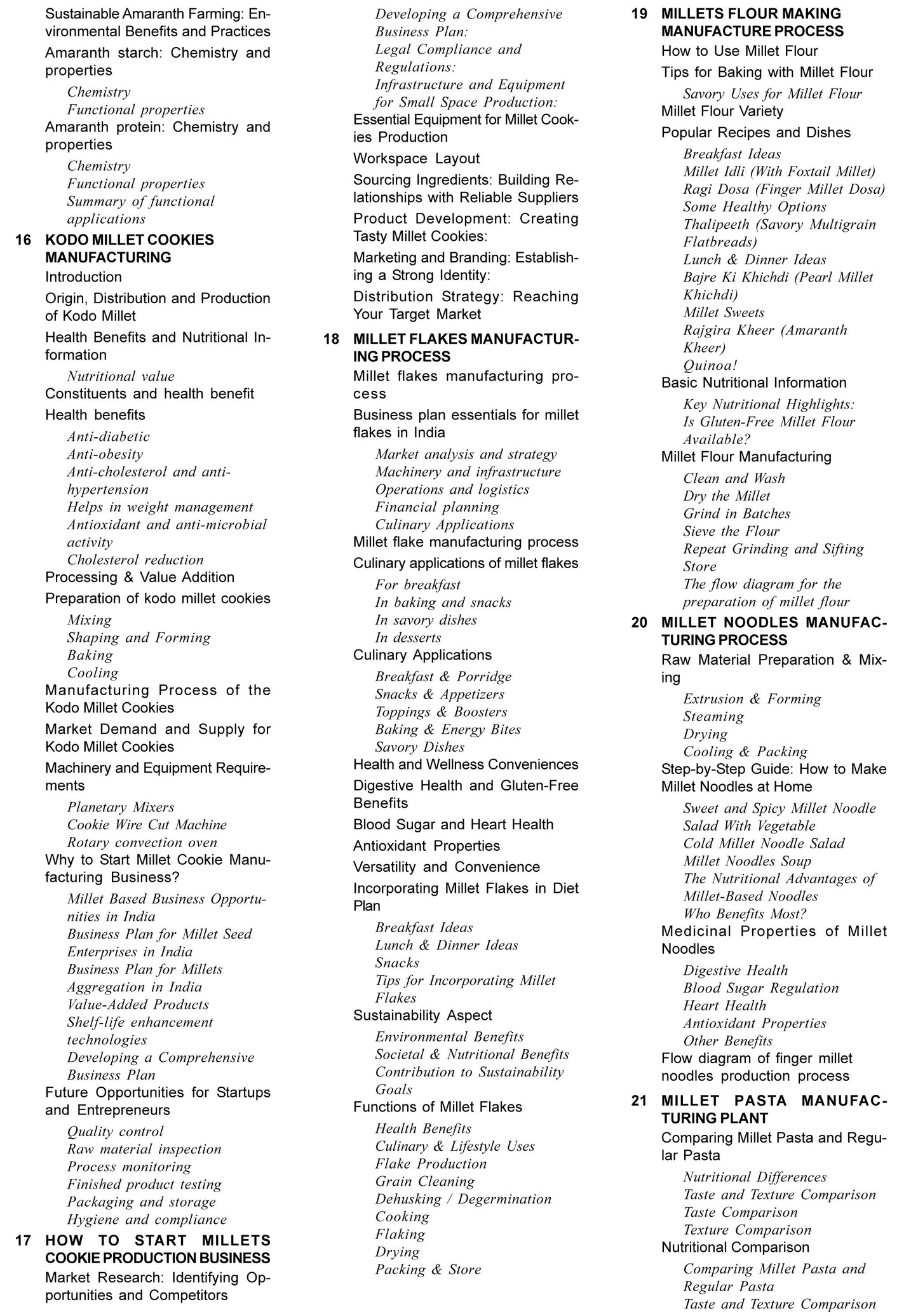 Sustainable Amaranth Farming: Environmental Benefits and Practices

Amaranth starch: Chemistry and properties

Chemistry
Functional properties

Amaranth protein: Chemistry and properties

Chemistry
Functional properties
Summary of functional applications

16 KODO MILLET COOKIES MANUFACTURING

Introduction

Origin, Distribution and Production of Kodo Millet

Health Benefits and Nutritional Information

Nutritional value

Constituents and health benefit

Health benefits

Anti-diabetic
Anti-obesity
Anti-cholesterol and anti-hypertension
Helps in weight management
Antioxidant and anti-microbial activity
Cholesterol reduction

Processing & Value Addition

Preparation of kodo millet cookies

Mixing
Shaping and Forming
Baking
Cooling

Manufacturing Process of the Kodo Millet Cookies

Market Demand and Supply for Kodo Millet Cookies

Machinery and Equipment Requirements

Planetary Mixers
Cookie Wire Cut Machine
Rotary convection oven

Why to Start Millet Cookie Manufacturing Business?

Millet Based Business Opportunities in India
Business Plan for Millet Seed Enterprises in India
Business Plan for Millets Aggregation in India
Value-Added Products
Shelf-life enhancement technologies
Developing a Comprehensive Business Plan

Future Opportunities for Startups and Entrepreneurs

Quality control
Raw material inspection
Process monitoring
Finished product testing
Packaging and storage
Hygiene and compliance

17 HOW TO START MILLETS COOKIE PRODUCTION BUSINESS

Market Research: Identifying Opportunities and Competitors

Developing a Comprehensive Business Plan:
Legal Compliance and Regulations:
Infrastructure and Equipment for Small Space Production:

Essential Equipment for Millet Cookies Production

Workspace Layout

Sourcing Ingredients: Building Relationships with Reliable Suppliers

Product Development: Creating Tasty Millet Cookies:

Marketing and Branding: Establishing a Strong Identity:

Distribution Strategy: Reaching Your Target Market

18 MILLET FLAKES MANUFACTURING PROCESS

Millet flakes manufacturing process

Business plan essentials for millet flakes in India

Market analysis and strategy
Machinery and infrastructure
Operations and logistics
Financial planning
Culinary Applications

Millet flake manufacturing process

Culinary applications of millet flakes

For breakfast
In baking and snacks
In savory dishes
In desserts

Culinary Applications

Breakfast & Porridge
Snacks & Appetizers
Toppings & Boosters
Baking & Energy Bites
Savory Dishes

Health and Wellness Conveniences

Digestive Health and Gluten-Free Benefits

Blood Sugar and Heart Health

Antioxidant Properties

Versatility and Convenience

Incorporating Millet Flakes in Diet Plan

Breakfast Ideas
Lunch & Dinner Ideas
Snacks
Tips for Incorporating Millet Flakes

Sustainability Aspect

Environmental Benefits
Societal & Nutritional Benefits
Contribution to Sustainability Goals

Functions of Millet Flakes

Health Benefits
Culinary & Lifestyle Uses
Flake Production
Grain Cleaning
Dehusking / Degermination
Cooking
Flaking
Drying
Packing & Store

19 MILLETS FLOUR MAKING MANUFACTURE PROCESS

How to Use Millet Flour

Tips for Baking with Millet Flour

Savory Uses for Millet Flour

Millet Flour Variety

Popular Recipes and Dishes

Breakfast Ideas
Millet Idli (With Foxtail Millet)
Ragi Dosa (Finger Millet Dosa)
Some Healthy Options
Thalipeeth (Savory Multigrain Flatbreads)
Lunch & Dinner Ideas
Bajre Ki Khichdi (Pearl Millet Khichdi)
Millet Sweets
Rajgira Kheer (Amaranth Kheer)
Quinoa!

Basic Nutritional Information

Key Nutritional Highlights:
Is Gluten-Free Millet Flour Available?

Millet Flour Manufacturing

Clean and Wash
Dry the Millet
Grind in Batches
Sieve the Flour
Repeat Grinding and Sifting
Store
The flow diagram for the preparation of millet flour

20 MILLET NOODLES MANUFACTURING PROCESS

Raw Material Preparation & Mixing

Extrusion & Forming
Steaming
Drying
Cooling & Packing

Step-by-Step Guide: How to Make Millet Noodles at Home

Sweet and Spicy Millet Noodle Salad With Vegetable
Cold Millet Noodle Salad
Millet Noodles Soup
The Nutritional Advantages of Millet-Based Noodles
Who Benefits Most?

Medicinal Properties of Millet Noodles

Digestive Health
Blood Sugar Regulation
Heart Health
Antioxidant Properties
Other Benefits

Flow diagram of finger millet noodles production process

21 MILLET PASTA MANUFACTURING PLANT

Comparing Millet Pasta and Regular Pasta

Nutritional Differences
Taste and Texture Comparison
Taste Comparison
Texture Comparison

Nutritional Comparison

Comparing Millet Pasta and Regular Pasta
Taste and Texture Comparison